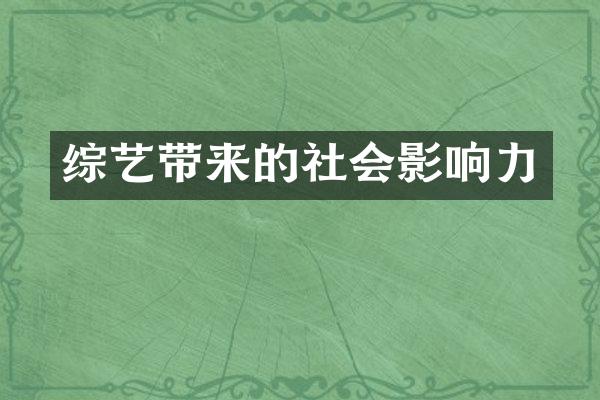 综艺带来的社会影响力